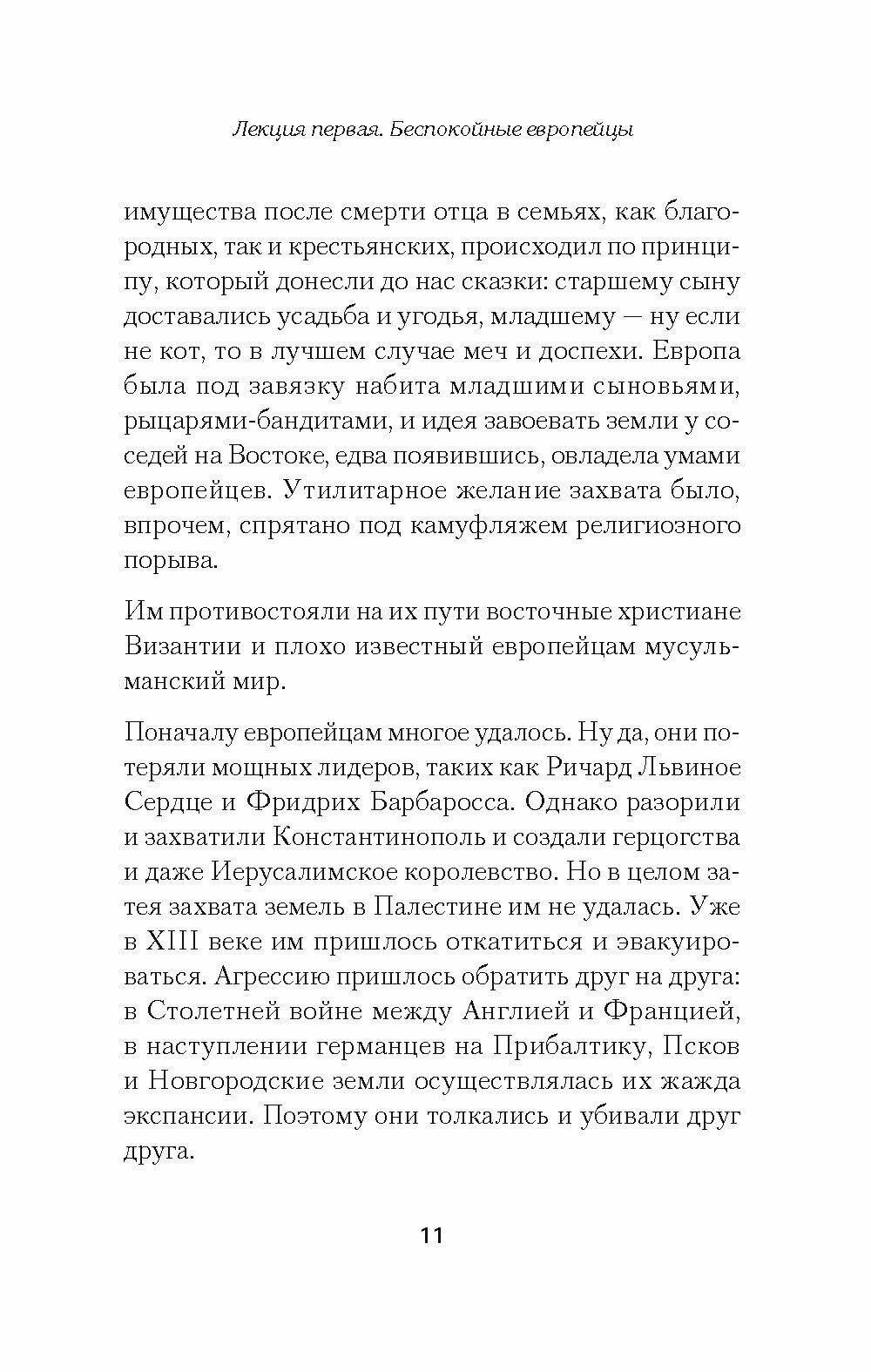 Лекция первая. Беспокойные европейцы

имущества после смерти отца в семьях, как благородных, так и крестьянских, происходил по принципу, который донесли до нас сказки: старшему сыну доставались усадьба и угодья, младшему — ну если не кот, то в лучшем случае меч и доспехи. Европа была под завязку набита младшими сыновьями, рыцарями-бандитами, и идея завоевать земли у соседей на Востоке, едва появившись, овладела умами европейцев. Утилитарное желание захвата было, впрочем, спрятано под камуфляжем религиозного порыва.

Им противостояли на их пути восточные христиане Византии и плохо известный европейцам мусульманский мир.

Поначалу европейцам многое удалось. Ну да, они потеряли мощных лидеров, таких как Ричард Львиное Сердце и Фридрих Барбаросса. Однако разорили и захватили Константинополь и создали герцогства и даже Иерусалимское королевство. Но в целом затея захвата земель в Палестине им не удалась. Уже в XIII веке им пришлось откатиться и эвакуироваться. Агрессию пришлось обратить друг на друга: в Столетней войне между Англией и Францией, в наступлении германцев на Прибалтику, Псков и Новгородские земли осуществлялась их жажда экспансии. Поэтому они толкались и убивали друг друга.

11